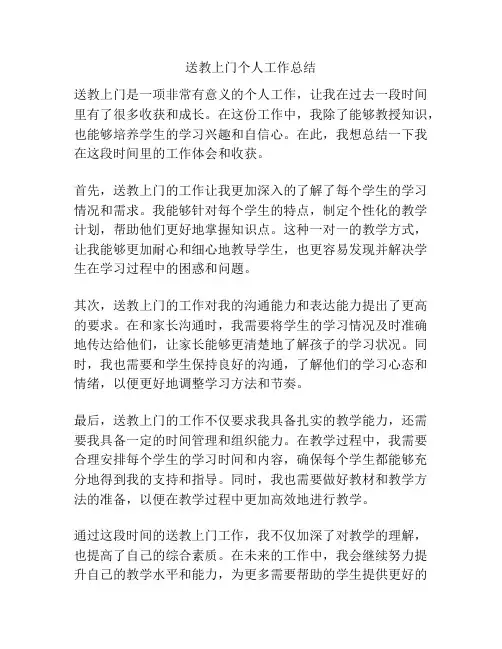 送教上门个人工作总结

送教上门是一项非常有意义的个人工作，让我在过去一段时间里有了很多收获和成长。在这份工作中，我除了能够教授知识，也能够培养学生的学习兴趣和自信心。在此，我想总结一下我在这段时间里的工作体会和收获。

首先，送教上门的工作让我更加深入的了解了每个学生的学习情况和需求。我能够针对每个学生的特点，制定个性化的教学计划，帮助他们更好地掌握知识点。这种一对一的教学方式，让我能够更加耐心和细心地教导学生，也更容易发现并解决学生在学习过程中的困惑和问题。

其次，送教上门的工作对我的沟通能力和表达能力提出了更高的要求。在和家长沟通时，我需要将学生的学习情况及时准确地传达给他们，让家长能够更清楚地了解孩子的学习状况。同时，我也需要和学生保持良好的沟通，了解他们的学习心态和情绪，以便更好地调整学习方法和节奏。

最后，送教上门的工作不仅要求我具备扎实的教学能力，还需要我具备一定的时间管理和组织能力。在教学过程中，我需要合理安排每个学生的学习时间和内容，确保每个学生都能够充分地得到我的支持和指导。同时，我也需要做好教材和教学方法的准备，以便在教学过程中更加高效地进行教学。

通过这段时间的送教上门工作，我不仅加深了对教学的理解，也提高了自己的综合素质。在未来的工作中，我会继续努力提升自己的教学水平和能力，为更多需要帮助的学生提供更好的